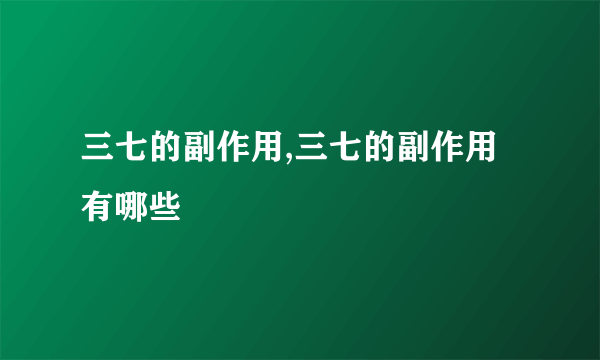 三七的副作用,三七的副作用有哪些